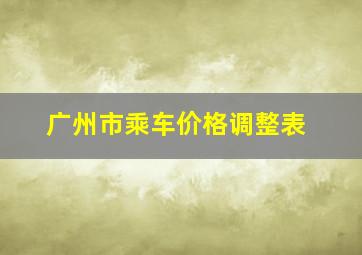 广州市乘车价格调整表